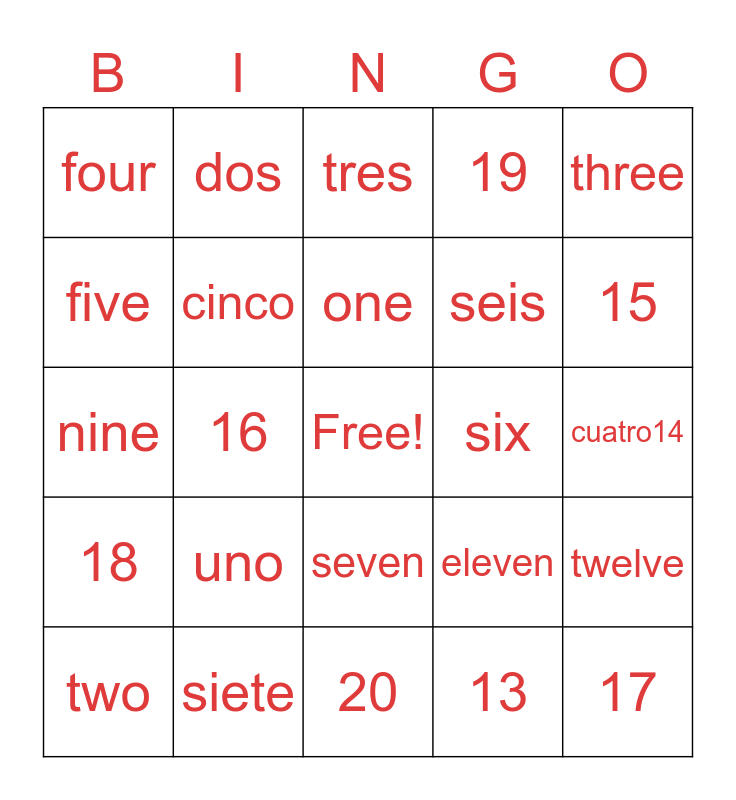 | B | I | N | G | O |
|---|---|---|---|---|
| four | dos | tres | 19 | three |
| five | cinco | one | seis | 15 |
| nine | 16 | Free! | six | cuatro14 |
| 18 | uno | seven | eleven | twelve |
| two | siete | 20 | 13 | 17 |